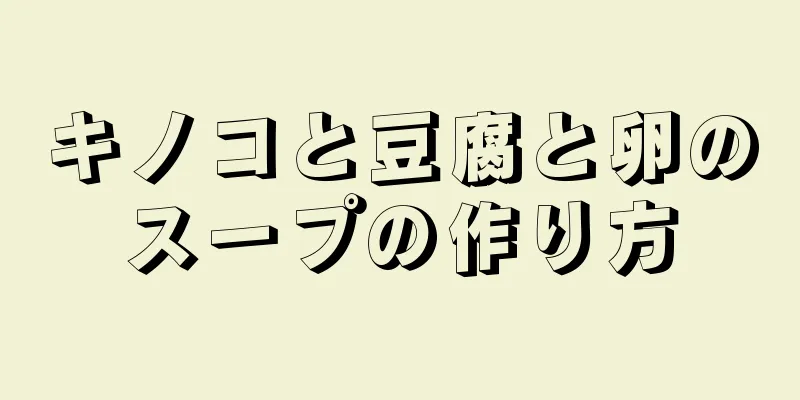 キノコと豆腐と卵のスープの作り方